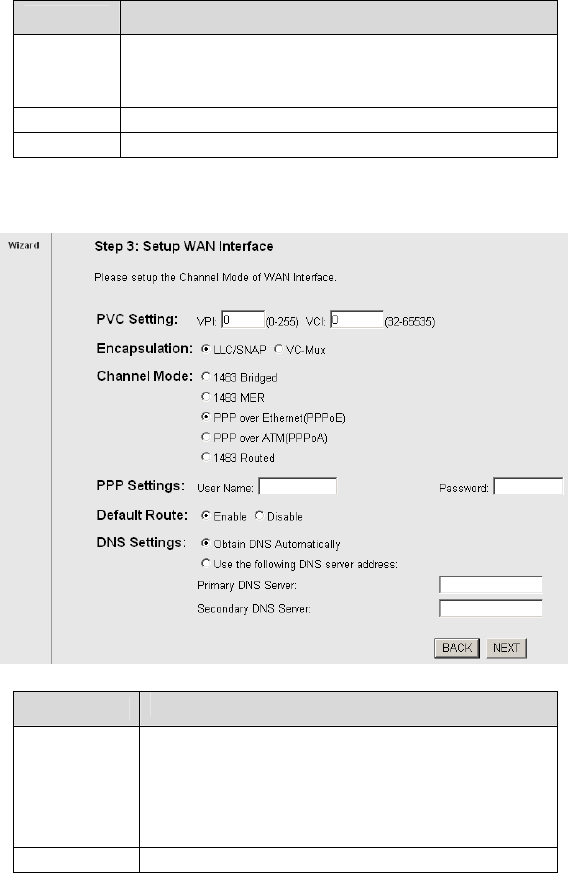 Wizard

Step 3: Setup WAN Interface

Please setup the Channel Mode of WAN Interface.

PVC Setting: VPI: 0 (0-255) VCI: 0 (32-65535)

Encapsulation: LLC/SNAP VC-Mux

Channel Mode: 1483 Bridged
1483 MER
PPP over Ethernet(PPPoE)
PPP over ATM(PPPoA)
1483 Routed

PPP Settings: User Name: Password:

Default Route: Enable Disable

DNS Settings: Obtain DNS Automatically
Use the following DNS server address:
Primary DNS Server:
Secondary DNS Server:

BACK NEXT